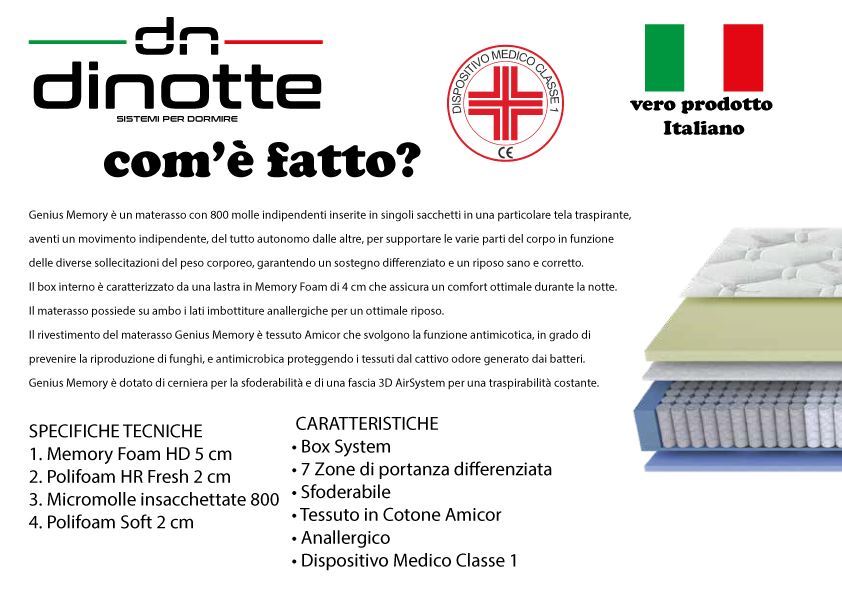 dn
dinotte
SISTEMI PER DORMIRE

DISPOSITIVO MEDICO CLASSE 1
CE

vero prodotto Italiano

com'è fatto?

Genius Memory è un materasso con 800 molle indipendenti inserite in singoli sacchetti in una particolare tela traspirante, aventi un movimento indipendente, del tutto autonomo dalle altre, per supportare le varie parti del corpo in funzione delle diverse sollecitazioni del peso corporeo, garantendo un sostegno differenziato e un riposo sano e corretto.
Il box interno è caratterizzato da una lastra in Memory Foam di 4 cm che assicura un comfort ottimale durante la notte.
Il materasso possiede su ambo i lati imbottiture anallergiche per un ottimale riposo.
Il rivestimento del materasso Genius Memory è tessuto Amicor che svolgono la funzione antimicotica, in grado di prevenire la riproduzione di funghi, e antimicrobica proteggendo i tessuti dal cattivo odore generato dai batteri.
Genius Memory è dotato di cerniera per la sfoderabilità e di una fascia 3D AirSystem per una traspirabilità costante.

SPECIFICHE TECNICHE
1. Memory Foam HD 5 cm
2. Polifoam HR Fresh 2 cm
3. Micromolle insacchettate 800
4. Polifoam Soft 2 cm

CARATTERISTICHE
• Box System
• 7 Zone di portanza differenziata
• Sfoderabile
• Tessuto in Cotone Amicor
• Anallergico
• Dispositivo Medico Classe 1